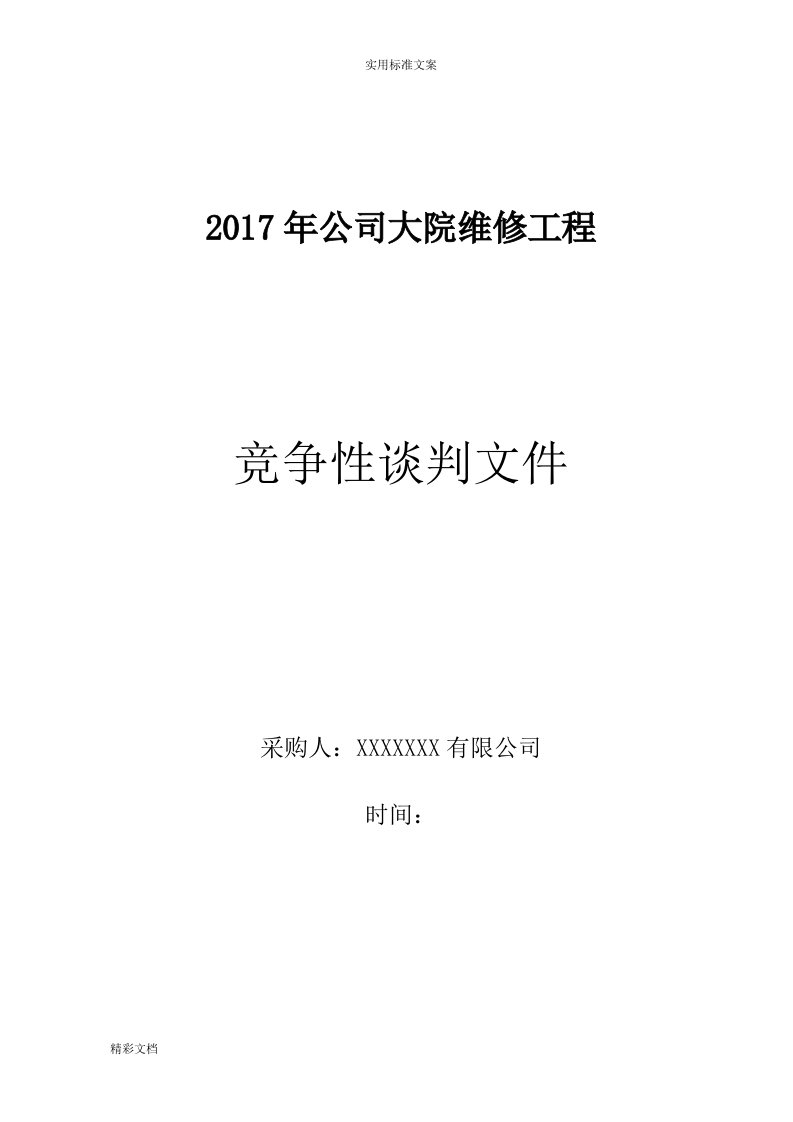 实用标准文案

2017年公司大院维修工程

竞争性谈判文件

采购人：XXXXXXX有限公司

时间：

精彩文档